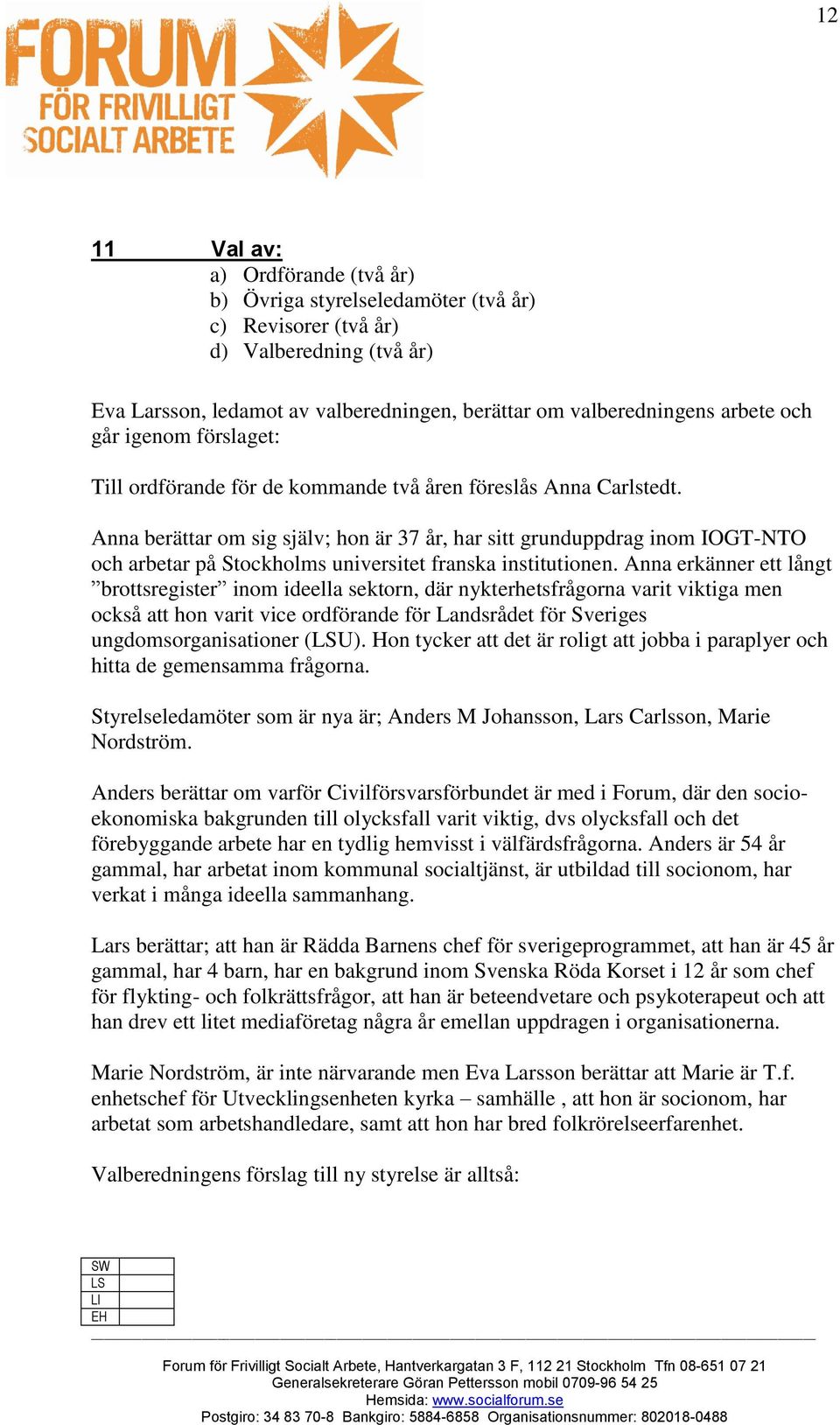 12

FORUM
FÖR FRIVILLIGT
SOCIALT ARBETE

11 Val av:
a) Ordförande (två år)
b) Övriga styrelseledamöter (två år)
c) Revisorer (två år)
d) Valberedning (två år)

Eva Larsson, ledamot av valberedningen, berättar om valberedningens arbete och går igenom förslaget:

Till ordförande för de kommande två åren föreslås Anna Carlstedt.

Anna berättar om sig själv; hon är 37 år, har sitt grunduppdrag inom IOGT-NTO och arbetar på Stockholms universitet franska institutionen. Anna erkänner ett långt ”brottsregister” inom ideella sektorn, där nykterhetsfrågorna varit viktiga men också att hon varit vice ordförande för Landsrådet för Sveriges ungdomsorganisationer (LSU). Hon tycker att det är roligt att jobba i paraplyer och hitta de gemensamma frågorna.

Styrelseledamöter som är nya är; Anders M Johansson, Lars Carlsson, Marie Nordström.

Anders berättar om varför Civilförsvarsförbundet är med i Forum, där den socio-ekonomiska bakgrunden till olycksfall varit viktig, dvs olycksfall och det förebyggande arbete har en tydlig hemvisst i välfärdsfrågorna. Anders är 54 år gammal, har arbetat inom kommunal socialtjänst, är utbildad till socionom, har verkat i många ideella sammanhang.

Lars berättar; att han är Rädda Barnens chef för sverigeprogrammet, att han är 45 år gammal, har 4 barn, har en bakgrund inom Svenska Röda Korset i 12 år som chef för flykting- och folkrättsfrågor, att han är beteendvetare och psykoterapeut och att han drev ett litet mediaföretag några år emellan uppdragen i organisationerna.

Marie Nordström, är inte närvarande men Eva Larsson berättar att Marie är T.f. enhetschef för Utvecklingsenheten kyrka – samhälle , att hon är socionom, har arbetat som arbetshandledare, samt att hon har bred folkrörelseerfarenhet.

Valberedningens förslag till ny styrelse är alltså:

| SW | |
|---|---|
| LS | |
| LI | |
| EH | |

Forum för Frivilligt Socialt Arbete, Hantverkargatan 3 F, 112 21 Stockholm Tfn 08-651 07 21
Generalsekreterare Göran Pettersson mobil 0709-96 54 25
Hemsida: www.socialforum.se
Postgiro: 34 83 70-8 Bankgiro: 5884-6858 Organisationsnummer: 802018-0488